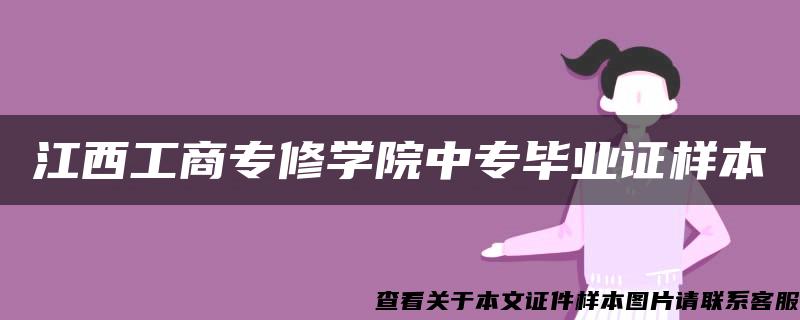 江西工商专修学院中专毕业证样本

查看关于本文证件样本图片请联系客服